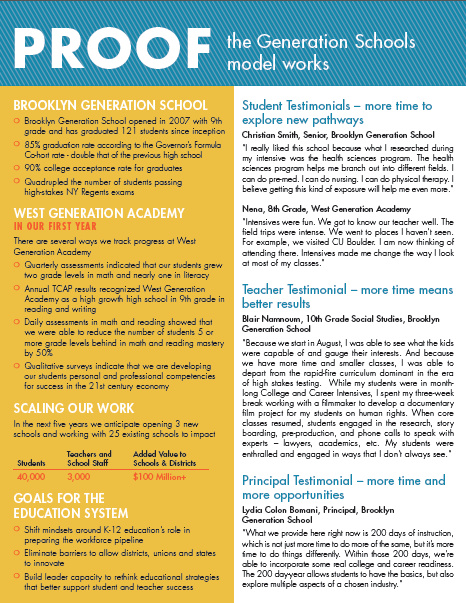 PROOF the Generation Schools model works

BROOKLYN GENERATION SCHOOL

Brooklyn Generation School opened in 2007 with 9th grade and has graduated 121 students since inception

85% graduation rate according to the Governor's Formula Cohort rate - double that of the previous high school

90% college acceptance rate for graduates

Quadrupled the number of students passing high-stakes NY Regents exams

WEST GENERATION ACADEMY
IN OUR FIRST YEAR

There are several ways we track progress at West Generation Academy

Quarterly assessments indicated that our students grew two grade levels in math and nearly one in literacy

Annual TCAP results recognized West Generation Academy as a high growth high school in 9th grade in reading and writing

Daily assessments in math and reading showed that we were able to reduce the number of students 5 or more grade levels behind in math and reading mastery by 50%

Qualitative surveys indicate that we are developing our students personal and professional competencies for success in the 21st century economy

SCALING OUR WORK

In the next five years we anticipate opening 3 new schools and working with 25 existing schools to impact

| Students | Teachers and School Staff | Added Value to Schools & Districts |
|---|---|---|
| 40,000 | 3,000 | $100 Million+ |

GOALS FOR THE EDUCATION SYSTEM

Shift mindsets around K-12 education's role in preparing the workforce pipeline

Eliminate barriers to allow districts, unions and states to innovate

Build leader capacity to rethink educational strategies that better support student and teacher success

Student Testimonials – more time to explore new pathways

Christian Smith, Senior, Brooklyn Generation School

"I really liked this school because what I researched during my intensive was the health sciences program. The health sciences program helps me branch out into different fields. I can do pre-med. I can do nursing. I can do physical therapy. I believe getting this kind of exposure will help me even more."

Nena, 8th Grade, West Generation Academy

"Intensives were fun. We got to know our teacher well. The field trips were intense. We went to places I haven't seen. For example, we visited CU Boulder. I am now thinking of attending there. Intensives made me change the way I look at most of my classes."

Teacher Testimonial – more time means better results

Blair Namnoum, 10th Grade Social Studies, Brooklyn Generation School

"Because we start in August, I was able to see what the kids were capable of and gauge their interests. And because we have more time and smaller classes, I was able to depart from the rapid-fire curriculum dominant in the era of high stakes testing. While my students were in month-long College and Career Intensives, I spent my three-week break working with a filmmaker to develop a documentary film project for my students on human rights. When core classes resumed, students engaged in the research, story boarding, pre-production, and phone calls to speak with experts – lawyers, academics, etc. My students were enthralled and engaged in ways that I don't always see."

Principal Testimonial – more time and more opportunities

Lydia Colon Bomani, Principal, Brooklyn Generation School

"What we provide here right now is 200 days of instruction, which is not just more time to do more of the same, but it's more time to do things differently. Within those 200 days, we're able to incorporate some real college and career readiness. The 200 day-year allows students to have the basics, but also explore multiple aspects of a chosen industry."